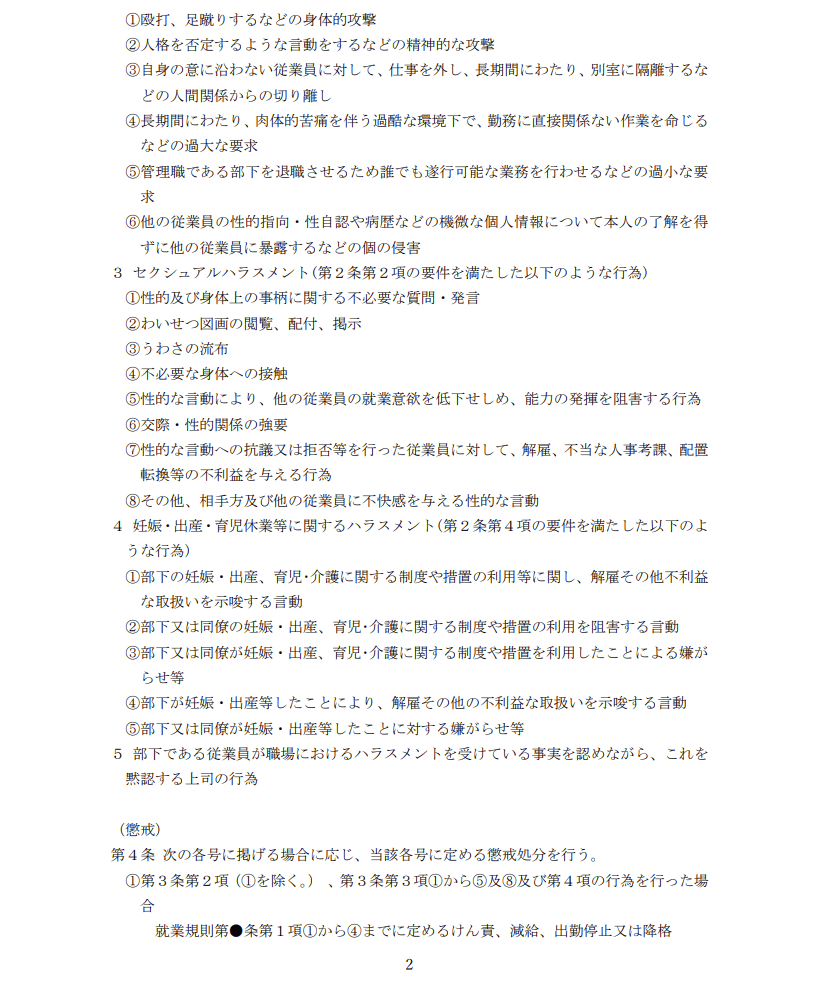 ①殴打、足蹴りするなどの身体的攻撃
②人格を否定するような言動をするなどの精神的な攻撃
③自身の意に沿わない従業員に対して、仕事を外し、長期間にわたり、別室に隔離するなどの人間関係からの切り離し
④長期間にわたり、肉体的苦痛を伴う過酷な環境下で、勤務に直接関係ない作業を命じるなどの過大な要求
⑤管理職である部下を退職させるため誰でも遂行可能な業務を行わせるなどの過小な要求
⑥他の従業員の性的指向・性自認や病歴などの機微な個人情報について本人の了解を得ずに他の従業員に暴露するなどの個の侵害
3 セクシュアルハラスメント（第２条第２項の要件を満たした以下のような行為）
①性的及び身体上の事柄に関する不必要な質問・発言
②わいせつ図画の閲覧、配付、掲示
③うわさの流布
④不必要な身体への接触
⑤性的な言動により、他の従業員の就業意欲を低下せしめ、能力の発揮を阻害する行為
⑥交際・性的関係の強要
⑦性的な言動への抗議又は拒否等を行った従業員に対して、解雇、不当な人事考課、配置転換等の不利益を与える行為
⑧その他、相手方及び他の従業員に不快感を与える性的な言動
4 妊娠・出産・育児休業等に関するハラスメント（第２条第４項の要件を満たした以下のような行為）
①部下の妊娠・出産、育児・介護に関する制度や措置の利用等に関し、解雇その他不利益な取扱いを示唆する言動
②部下又は同僚の妊娠・出産、育児・介護に関する制度や措置の利用を阻害する言動
③部下又は同僚が妊娠・出産、育児・介護に関する制度や措置を利用したことによる嫌がらせ等
④部下が妊娠・出産等したことにより、解雇その他の不利益な取扱いを示唆する言動
⑤部下又は同僚が妊娠・出産等したことに対する嫌がらせ等
5 部下である従業員が職場におけるハラスメントを受けている事実を認めながら、これを黙認する上司の行為

（懲戒）
第４条 次の各号に掲げる場合に応じ、当該各号に定める懲戒処分を行う。
①第３条第２項（①を除く。）、第３条第３項①から⑤及⑧及び第４項の行為を行った場合
就業規則第●条第１項①から④までに定めるけん責、減給、出勤停止又は降格

2